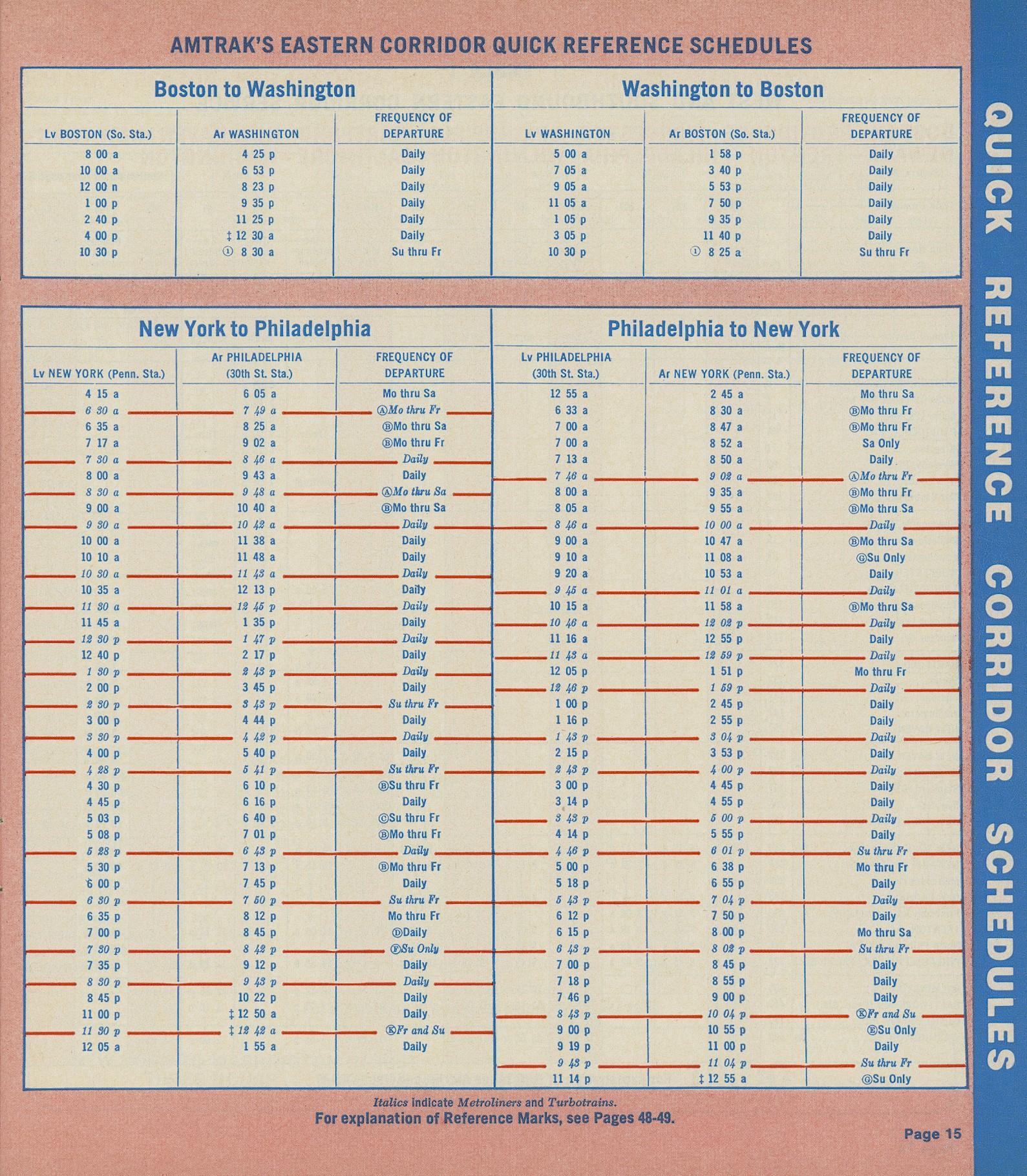 AMTRAK'S EASTERN CORRIDOR QUICK REFERENCE SCHEDULES

Boston to Washington

| Lv BOSTON (So. Sta.) | Ar WASHINGTON | FREQUENCY OF DEPARTURE |
|---|---|---|
| 8 00 a | 4 25 p | Daily |
| 10 00 a | 6 53 p | Daily |
| 12 00 n | 8 23 p | Daily |
| 1 00 p | 9 35 p | Daily |
| 2 40 p | 11 25 p | Daily |
| 4 00 p | ‡ 12 30 a | Daily |
| 10 30 p | ① 8 30 a | Su thru Fr |

Washington to Boston

| Lv WASHINGTON | Ar BOSTON (So. Sta.) | FREQUENCY OF DEPARTURE |
|---|---|---|
| 5 00 a | 1 58 p | Daily |
| 7 05 a | 3 40 p | Daily |
| 9 05 a | 5 53 p | Daily |
| 11 05 a | 7 50 p | Daily |
| 1 05 p | 9 35 p | Daily |
| 3 05 p | 11 40 p | Daily |
| 10 30 p | ① 8 25 a | Su thru Fr |

New York to Philadelphia

| Lv NEW YORK (Penn. Sta.) | Ar PHILADELPHIA (30th St. Sta.) | FREQUENCY OF DEPARTURE |
|---|---|---|
| 4 15 a | 6 05 a | Mo thru Sa |
| 6 30 a | 7 49 a | Ⓐ Mo thru Fr |
| 6 35 a | 8 25 a | Ⓑ Mo thru Sa |
| 7 17 a | 9 02 a | Ⓑ Mo thru Fr |
| 7 30 a | 8 46 a | Daily |
| 8 00 a | 9 43 a | Daily |
| 8 30 a | 9 48 a | Ⓐ Mo thru Sa |
| 9 00 a | 10 40 a | Ⓑ Mo thru Sa |
| 9 30 a | 10 42 a | Daily |
| 10 00 a | 11 38 a | Daily |
| 10 10 a | 11 48 a | Daily |
| 10 30 a | 11 43 a | Daily |
| 10 35 a | 12 13 p | Daily |
| 11 30 a | 12 45 p | Daily |
| 11 45 a | 1 35 p | Daily |
| 12 30 p | 1 47 p | Daily |
| 12 40 p | 2 17 p | Daily |
| 1 30 p | 2 43 p | Daily |
| 2 00 p | 3 45 p | Daily |
| 2 30 p | 3 43 p | Su thru Fr |
| 3 00 p | 4 44 p | Daily |
| 3 30 p | 4 42 p | Daily |
| 4 00 p | 5 40 p | Daily |
| 4 28 p | 5 41 p | Su thru Fr |
| 4 30 p | 6 10 p | Ⓑ Su thru Fr |
| 4 45 p | 6 16 p | Daily |
| 5 03 p | 6 40 p | Ⓒ Su thru Fr |
| 5 08 p | 7 01 p | Ⓑ Mo thru Fr |
| 5 28 p | 6 43 p | Daily |
| 5 30 p | 7 13 p | Ⓑ Mo thru Fr |
| 6 00 p | 7 45 p | Daily |
| 6 30 p | 7 50 p | Su thru Fr |
| 6 35 p | 8 12 p | Mo thru Fr |
| 7 00 p | 8 45 p | Ⓓ Daily |
| 7 30 p | 8 42 p | Ⓕ Su Only |
| 7 35 p | 9 12 p | Daily |
| 8 30 p | 9 43 p | Daily |
| 8 45 p | 10 22 p | Daily |
| 11 00 p | ‡ 12 50 a | Daily |
| 11 30 p | ‡ 12 42 a | Ⓚ Fr and Su |
| 12 05 a | 1 55 a | Daily |

Philadelphia to New York

| Lv PHILADELPHIA (30th St. Sta.) | Ar NEW YORK (Penn. Sta.) | FREQUENCY OF DEPARTURE |
|---|---|---|
| 12 55 a | 2 45 a | Mo thru Sa |
| 6 33 a | 8 30 a | Ⓑ Mo thru Fr |
| 7 00 a | 8 47 a | Ⓑ Mo thru Fr |
| 7 00 a | 8 52 a | Sa Only |
| 7 13 a | 8 50 a | Daily |
| 7 46 a | 9 02 a | Ⓐ Mo thru Fr |
| 8 00 a | 9 35 a | Ⓑ Mo thru Fr |
| 8 05 a | 9 55 a | Ⓑ Mo thru Sa |
| 8 46 a | 10 00 a | Daily |
| 9 00 a | 10 47 a | Ⓑ Mo thru Sa |
| 9 10 a | 11 08 a | Ⓖ Su Only |
| 9 20 a | 10 53 a | Daily |
| 9 45 a | 11 01 a | Daily |
| 10 15 a | 11 58 a | Ⓑ Mo thru Sa |
| 10 46 a | 12 02 p | Daily |
| 11 16 a | 12 55 p | Daily |
| 11 43 a | 12 59 p | Daily |
| 12 05 p | 1 51 p | Mo thru Fr |
| 12 46 p | 1 59 p | Daily |
| 1 00 p | 2 45 p | Daily |
| 1 16 p | 2 55 p | Daily |
| 1 43 p | 3 04 p | Daily |
| 2 15 p | 3 53 p | Daily |
| 2 43 p | 4 00 p | Daily |
| 3 00 p | 4 45 p | Daily |
| 3 14 p | 4 55 p | Daily |
| 3 43 p | 5 00 p | Daily |
| 4 14 p | 5 55 p | Daily |
| 4 46 p | 6 01 p | Su thru Fr |
| 5 00 p | 6 38 p | Mo thru Fr |
| 5 18 p | 6 55 p | Daily |
| 5 43 p | 7 04 p | Daily |
| 6 12 p | 7 50 p | Daily |
| 6 15 p | 8 00 p | Mo thru Sa |
| 6 43 p | 8 02 p | Su thru Fr |
| 7 00 p | 8 45 p | Daily |
| 7 18 p | 8 55 p | Daily |
| 7 46 p | 9 00 p | Daily |
| 8 43 p | 10 04 p | Ⓚ Fr and Su |
| 9 00 p | 10 55 p | Ⓔ Su Only |
| 9 19 p | 11 00 p | Daily |
| 9 43 p | 11 04 p | Su thru Fr |
| 11 14 p | ‡ 12 55 a | Ⓖ Su Only |

Italics indicate Metroliners and Turbotrains.
For explanation of Reference Marks, see Pages 48-49.

Page 15

QUICK REFERENCE CORRIDOR SCHEDULES